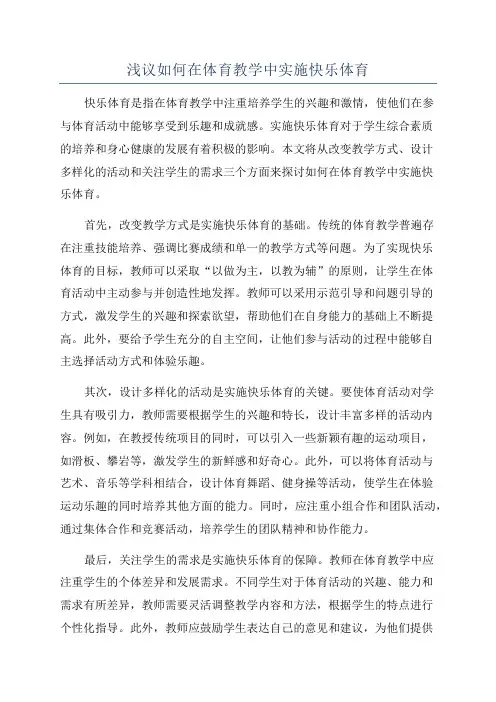 浅议如何在体育教学中实施快乐体育

快乐体育是指在体育教学中注重培养学生的兴趣和激情，使他们在参与体育活动中能够享受到乐趣和成就感。实施快乐体育对于学生综合素质的培养和身心健康的发展有着积极的影响。本文将从改变教学方式、设计多样化的活动和关注学生的需求三个方面来探讨如何在体育教学中实施快乐体育。

首先，改变教学方式是实施快乐体育的基础。传统的体育教学普遍存在注重技能培养、强调比赛成绩和单一的教学方式等问题。为了实现快乐体育的目标，教师可以采取“以做为主，以教为辅”的原则，让学生在体育活动中主动参与并创造性地发挥。教师可以采用示范引导和问题引导的方式，激发学生的兴趣和探索欲望，帮助他们在自身能力的基础上不断提高。此外，要给予学生充分的自主空间，让他们参与活动的过程中能够自主选择活动方式和体验乐趣。

其次，设计多样化的活动是实施快乐体育的关键。要使体育活动对学生具有吸引力，教师需要根据学生的兴趣和特长，设计丰富多样的活动内容。例如，在教授传统项目的同时，可以引入一些新颖有趣的运动项目，如滑板、攀岩等，激发学生的新鲜感和好奇心。此外，可以将体育活动与艺术、音乐等学科相结合，设计体育舞蹈、健身操等活动，使学生在体验运动乐趣的同时培养其他方面的能力。同时，应注重小组合作和团队活动，通过集体合作和竞赛活动，培养学生的团队精神和协作能力。

最后，关注学生的需求是实施快乐体育的保障。教师在体育教学中应注重学生的个体差异和发展需求。不同学生对于体育活动的兴趣、能力和需求有所差异，教师需要灵活调整教学内容和方法，根据学生的特点进行个性化指导。此外，教师应鼓励学生表达自己的意见和建议，为他们提供